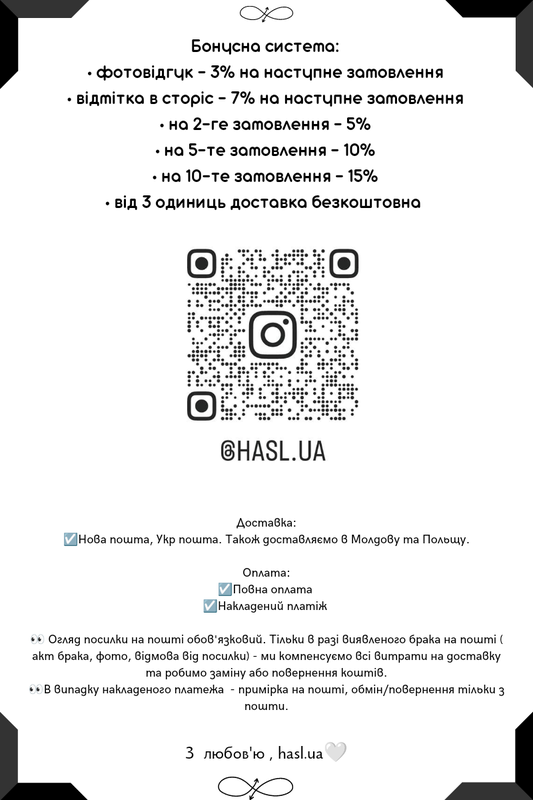 Бонусна система:
• фотовідгук - 3% на наступне замовлення
• відмітка в сторіс - 7% на наступне замовлення
• на 2-ге замовлення - 5%
• на 5-те замовлення - 10%
• на 10-те замовлення - 15%
• від 3 одиниць доставка безкоштовна

@HASL.UA

Доставка:
☑️Нова пошта, Укр пошта. Також доставляємо в Молдову та Польщу.

Оплата:
☑️Повна оплата
☑️Накладений платіж

👀 Огляд посилки на пошті обов'язковий. Тільки в разі виявленого брака на пошті ( акт брака, фото, відмова від посилки) - ми компенсуємо всі витрати на доставку та робимо заміну або повернення коштів.
👀В випадку накладеного платежа - примірка на пошті, обмін/повернення тільки з пошти.

З любов'ю , hasl.ua🤍